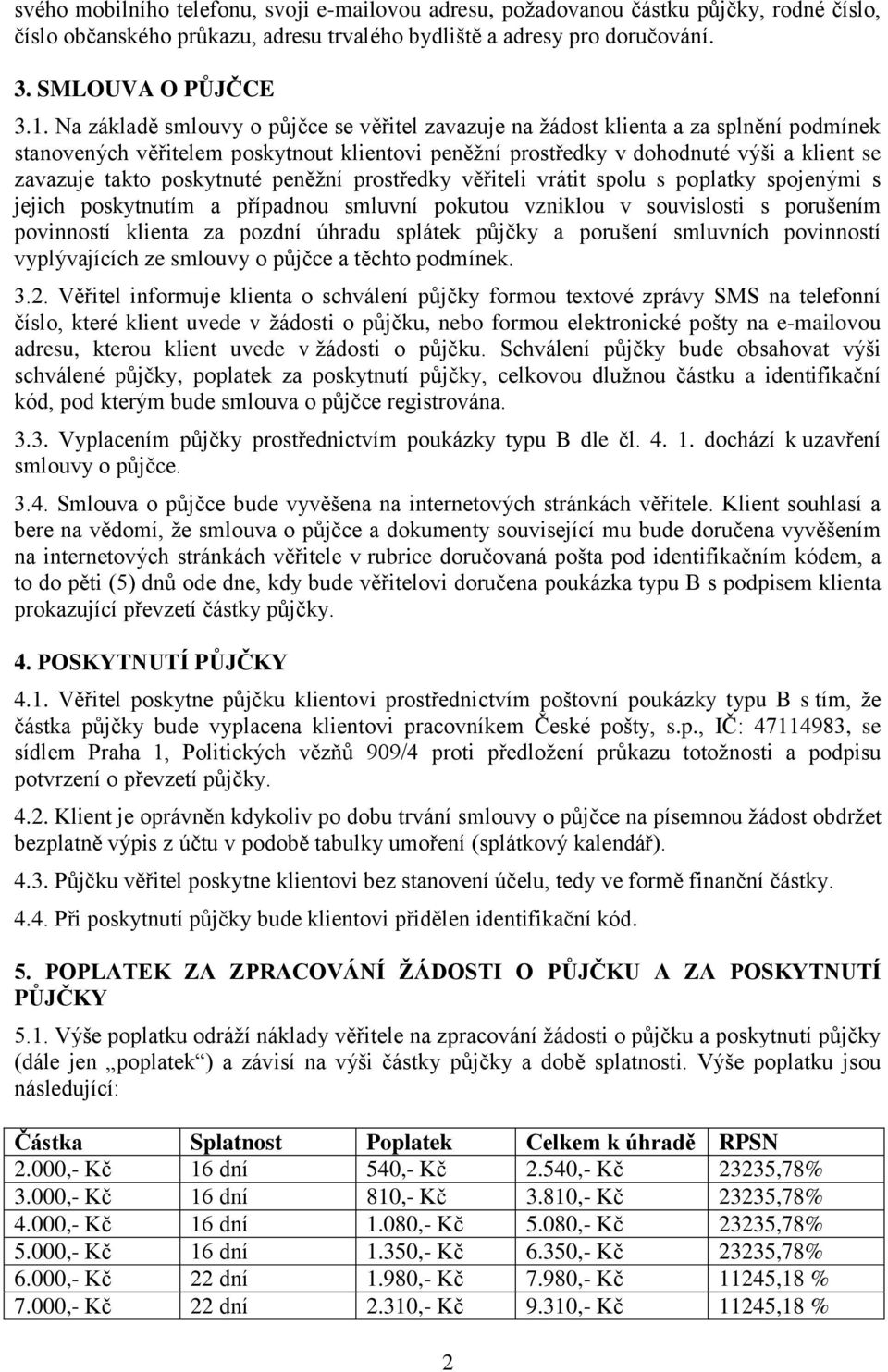 svého mobilního telefonu, svoji e-mailovou adresu, požadovanou částku půjčky, rodné číslo, číslo občanského průkazu, adresu trvalého bydliště a adresy pro doručování.

3. SMLOUVA O PŮJČCE

3.1. Na základě smlouvy o půjčce se věřitel zavazuje na žádost klienta a za splnění podmínek stanovených věřitelem poskytnout klientovi peněžní prostředky v dohodnuté výši a klient se zavazuje takto poskytnuté peněžní prostředky věřiteli vrátit spolu s poplatky spojenými s jejich poskytnutím a případnou smluvní pokutou vzniklou v souvislosti s porušením povinností klienta za pozdní úhradu splátek půjčky a porušení smluvních povinností vyplývajících ze smlouvy o půjčce a těchto podmínek.

3.2. Věřitel informuje klienta o schválení půjčky formou textové zprávy SMS na telefonní číslo, které klient uvede v žádosti o půjčku, nebo formou elektronické pošty na e-mailovou adresu, kterou klient uvede v žádosti o půjčku. Schválení půjčky bude obsahovat výši schválené půjčky, poplatek za poskytnutí půjčky, celkovou dlužnou částku a identifikační kód, pod kterým bude smlouva o půjčce registrována.

3.3. Vyplacením půjčky prostřednictvím poukázky typu B dle čl. 4. 1. dochází k uzavření smlouvy o půjčce.

3.4. Smlouva o půjčce bude vyvěšena na internetových stránkách věřitele. Klient souhlasí a bere na vědomí, že smlouva o půjčce a dokumenty související mu bude doručena vyvěšením na internetových stránkách věřitele v rubrice doručovaná pošta pod identifikačním kódem, a to do pěti (5) dnů ode dne, kdy bude věřitelovi doručena poukázka typu B s podpisem klienta prokazující převzetí částky půjčky.

4. POSKYTNUTÍ PŮJČKY

4.1. Věřitel poskytne půjčku klientovi prostřednictvím poštovní poukázky typu B s tím, že částka půjčky bude vyplacena klientovi pracovníkem České pošty, s.p., IČ: 47114983, se sídlem Praha 1, Politických vězňů 909/4 proti předložení průkazu totožnosti a podpisu potvrzení o převzetí půjčky.

4.2. Klient je oprávněn kdykoliv po dobu trvání smlouvy o půjčce na písemnou žádost obdržet bezplatně výpis z účtu v podobě tabulky umoření (splátkový kalendář).

4.3. Půjčku věřitel poskytne klientovi bez stanovení účelu, tedy ve formě finanční částky.

4.4. Při poskytnutí půjčky bude klientovi přidělen identifikační kód.

5. POPLATEK ZA ZPRACOVÁNÍ ŽÁDOSTI O PŮJČKU A ZA POSKYTNUTÍ PŮJČKY

5.1. Výše poplatku odráží náklady věřitele na zpracování žádosti o půjčku a poskytnutí půjčky (dále jen „poplatek“) a závisí na výši částky půjčky a době splatnosti. Výše poplatku jsou následující:

| Částka | Splatnost | Poplatek | Celkem k úhradě | RPSN |
|---|---|---|---|---|
| 2.000,- Kč | 16 dní | 540,- Kč | 2.540,- Kč | 23235,78% |
| 3.000,- Kč | 16 dní | 810,- Kč | 3.810,- Kč | 23235,78% |
| 4.000,- Kč | 16 dní | 1.080,- Kč | 5.080,- Kč | 23235,78% |
| 5.000,- Kč | 16 dní | 1.350,- Kč | 6.350,- Kč | 23235,78% |
| 6.000,- Kč | 22 dní | 1.980,- Kč | 7.980,- Kč | 11245,18 % |
| 7.000,- Kč | 22 dní | 2.310,- Kč | 9.310,- Kč | 11245,18 % |

2